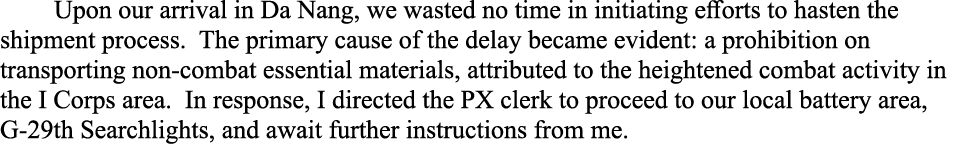 Upon our arrival in Da Nang, we wasted no time in initiating efforts to hasten the shipment process. The primary cause of the delay became evident: a prohibition on transporting non-combat essential materials, attributed to the heightened combat activity in the I Corps area. In response, I directed the PX clerk to proceed to our local battery area, G-29th Searchlights, and await further instructions from me.